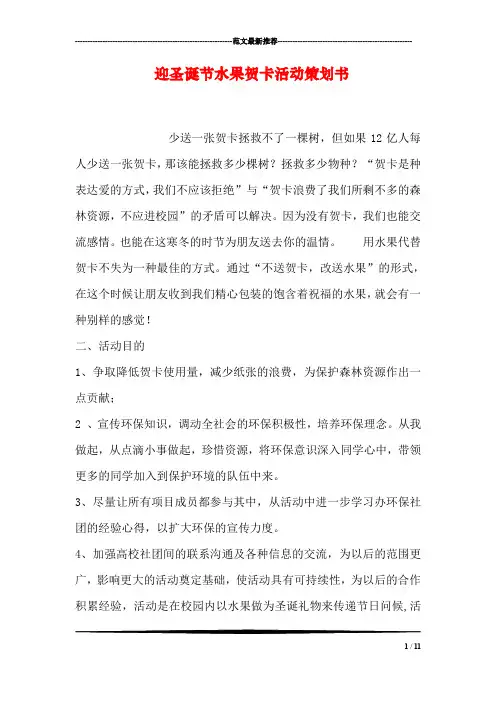 范文最新推荐

迎圣诞节水果贺卡活动策划书

少送一张贺卡拯救不了一棵树，但如果 12 亿人每人少送一张贺卡，那该能拯救多少棵树？拯救多少物种？“贺卡是种表达爱的方式，我们不应该拒绝”与“贺卡浪费了我们所剩不多的森林资源，不应进校园”的矛盾可以解决。因为没有贺卡，我们也能交流感情。也能在这寒冬的时节为朋友送去你的温情。　　用水果代替贺卡不失为一种最佳的方式。通过“不送贺卡，改送水果”的形式，在这个时候让朋友收到我们精心包装的饱含着祝福的水果，就会有一种别样的感觉！

二、活动目的

1、争取降低贺卡使用量，减少纸张的浪费，为保护森林资源作出一点贡献；

2 、宣传环保知识，调动全社会的环保积极性，培养环保理念。从我做起，从点滴小事做起，珍惜资源，将环保意识深入同学心中，带领更多的同学加入到保护环境的队伍中来。

3、尽量让所有项目成员都参与其中，从活动中进一步学习办环保社团的经验心得，以扩大环保的宣传力度。

4、加强高校社团间的联系沟通及各种信息的交流，为以后的范围更广，影响更大的活动奠定基础，使活动具有可持续性，为以后的合作积累经验，活动是在校园内以水果做为圣诞礼物来传递节日问候,活

1 / 11